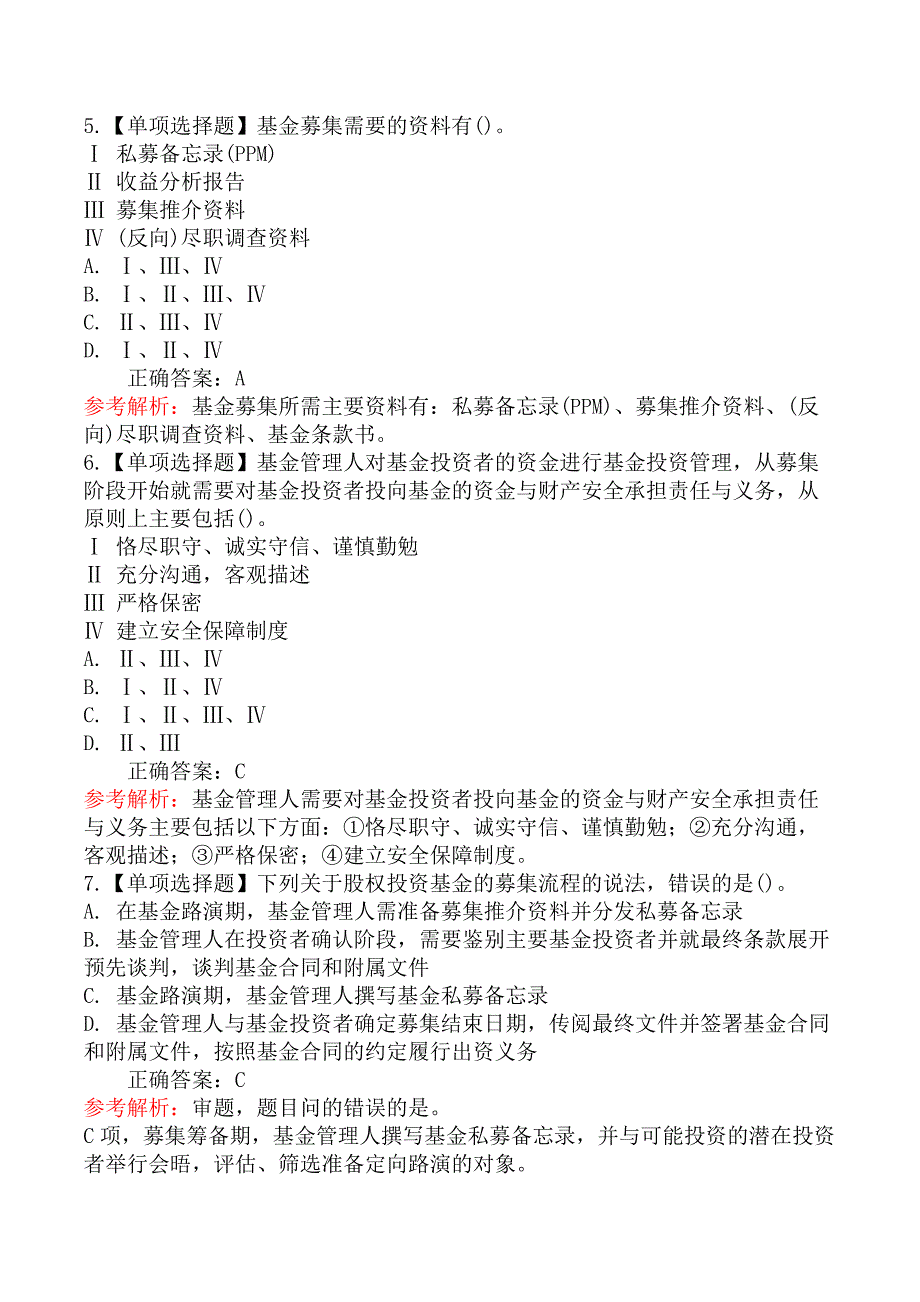 5.【单项选择题】基金募集需要的资料有()。
Ⅰ 私募备忘录(PPM)
Ⅱ 收益分析报告
Ⅲ 募集推介资料
Ⅳ (反向)尽职调查资料
A. Ⅰ、Ⅲ、Ⅳ
B. Ⅰ、Ⅱ、Ⅲ、Ⅳ
C. Ⅱ、Ⅲ、Ⅳ
D. Ⅰ、Ⅱ、Ⅳ
正确答案：A
参考解析：基金募集所需主要资料有：私募备忘录(PPM)、募集推介资料、(反向)尽职调查资料、基金条款书。
6.【单项选择题】基金管理人对基金投资者的资金进行基金投资管理，从募集阶段开始就需要对基金投资者投向基金的资金与财产安全承担责任与义务，从原则上主要包括()。
Ⅰ 恪尽职守、诚实守信、谨慎勤勉
Ⅱ 充分沟通，客观描述
Ⅲ 严格保密
Ⅳ 建立安全保障制度
A. Ⅱ、Ⅲ、Ⅳ
B. Ⅰ、Ⅱ、Ⅳ
C. Ⅰ、Ⅱ、Ⅲ、Ⅳ
D. Ⅱ、Ⅲ
正确答案：C
参考解析：基金管理人需要对基金投资者投向基金的资金与财产安全承担责任与义务主要包括以下方面：①恪尽职守、诚实守信、谨慎勤勉；②充分沟通，客观描述；③严格保密；④建立安全保障制度。
7.【单项选择题】下列关于股权投资基金的募集流程的说法，错误的是()。
A. 在基金路演期，基金管理人需准备募集推介资料并分发私募备忘录
B. 基金管理人在投资者确认阶段，需要鉴别主要基金投资者并就最终条款展开预先谈判，谈判基金合同和附属文件
C. 基金路演期，基金管理人撰写基金私募备忘录
D. 基金管理人与基金投资者确定募集结束日期，传阅最终文件并签署基金合同和附属文件，按照基金合同的约定履行出资义务
正确答案：C
参考解析：审题，题目问的错误的是。
C项，募集筹备期，基金管理人撰写基金私募备忘录，并与可能投资的潜在投资者举行会晤，评估、筛选准备定向路演的对象。